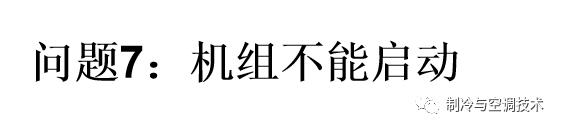 问题7：机组不能启动

制冷与空调技术